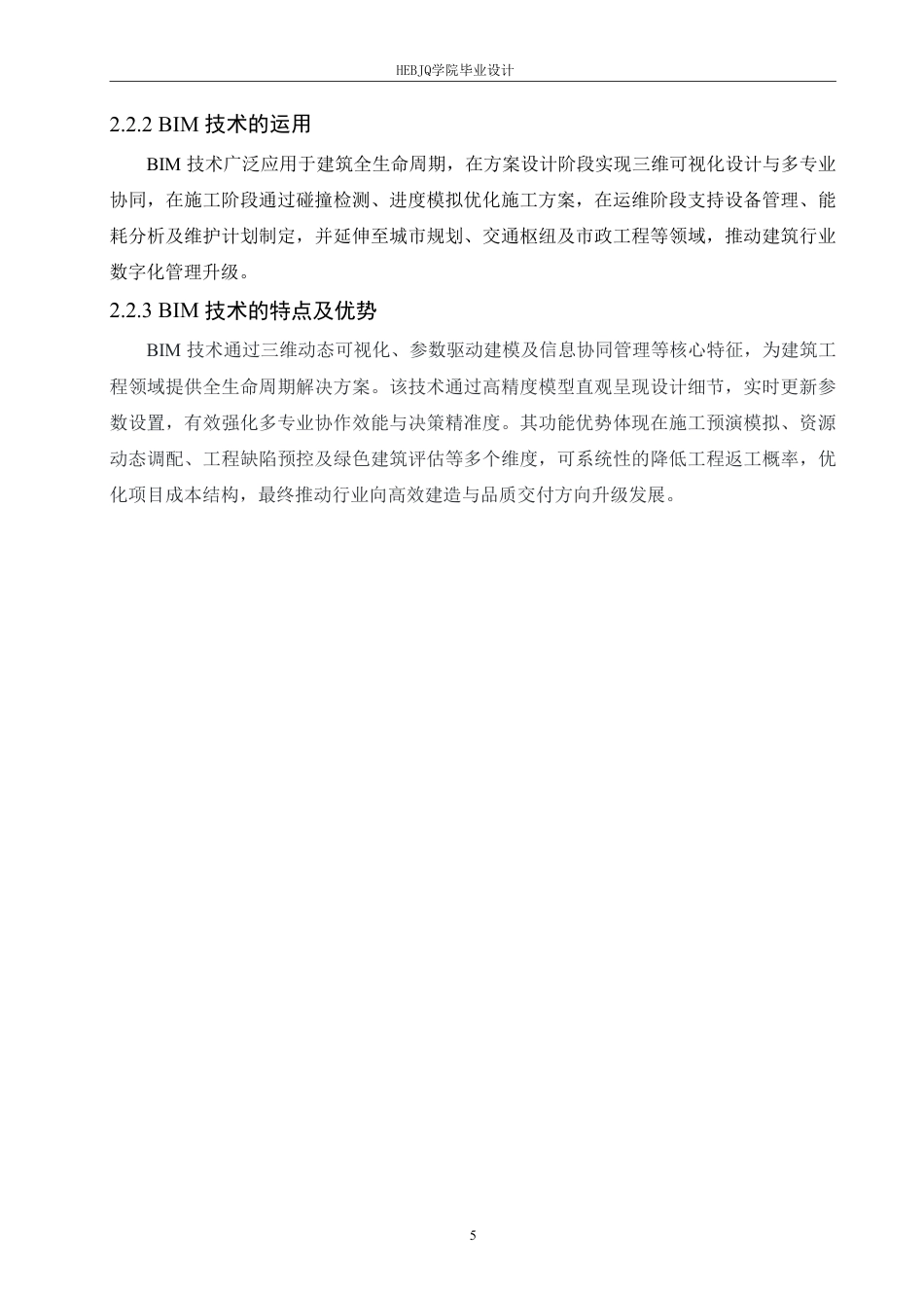 HEBJQ学院毕业设计

2.2.2 BIM 技术的运用

BIM 技术广泛应用于建筑全生命周期，在方案设计阶段实现三维可视化设计与多专业协同，在施工阶段通过碰撞检测、进度模拟优化施工方案，在运维阶段支持设备管理、能耗分析及维护计划制定，并延伸至城市规划、交通枢纽及市政工程等领域，推动建筑行业数字化管理升级。

2.2.3 BIM 技术的特点及优势

BIM 技术通过三维动态可视化、参数驱动建模及信息协同管理等核心特征，为建筑工程领域提供全生命周期解决方案。该技术通过高精度模型直观呈现设计细节，实时更新参数设置，有效强化多专业协作效能与决策精准度。其功能优势体现在施工预演模拟、资源动态调配、工程缺陷预控及绿色建筑评估等多个维度，可系统性的降低工程返工概率，优化项目成本结构，最终推动行业向高效建造与品质交付方向升级发展。

5